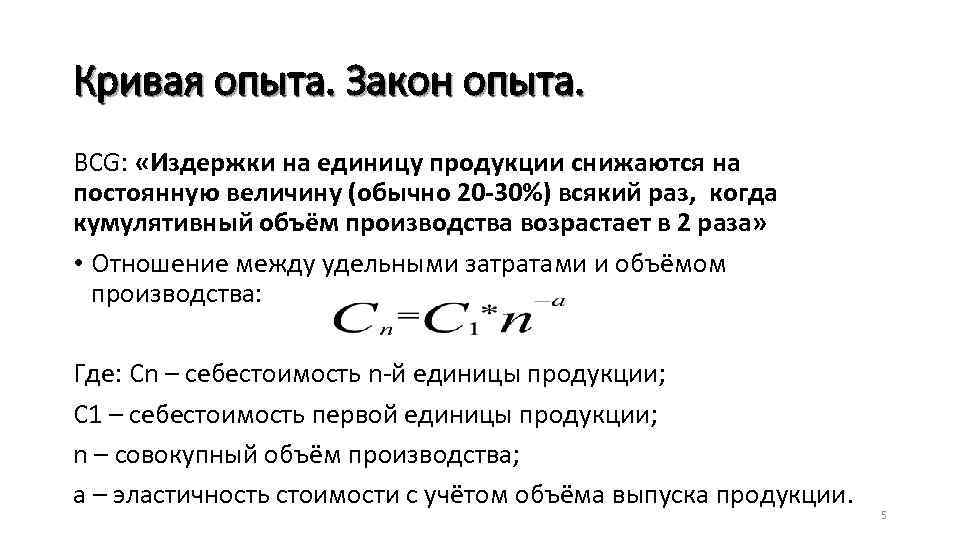 Кривая опыта. Закон опыта.

BCG: «Издержки на единицу продукции снижаются на постоянную величину (обычно 20-30%) всякий раз, когда кумулятивный объём производства возрастает в 2 раза»

• Отношение между удельными затратами и объёмом производства: $C_n = C_1 * n^{-a}$

Где: Cn – себестоимость n-й единицы продукции;

C1 – себестоимость первой единицы продукции;

n – совокупный объём производства;

a – эластичность стоимости с учётом объёма выпуска продукции.

5